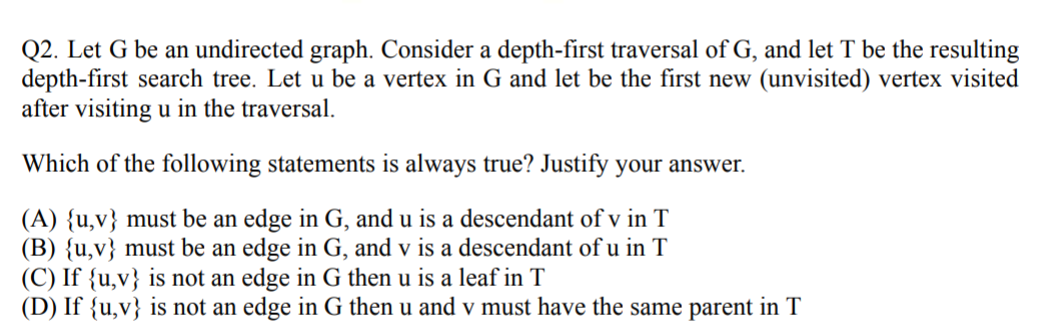 Q2. Let G be an undirected graph. Consider a depth-first traversal of G, and let T be the resulting depth-first search tree. Let u be a vertex in G and let be the first new (unvisited) vertex visited after visiting u in the traversal.

Which of the following statements is always true? Justify your answer.

(A) {u,v} must be an edge in G, and u is a descendant of v in T
(B) {u,v} must be an edge in G, and v is a descendant of u in T
(C) If {u,v} is not an edge in G then u is a leaf in T
(D) If {u,v} is not an edge in G then u and v must have the same parent in T